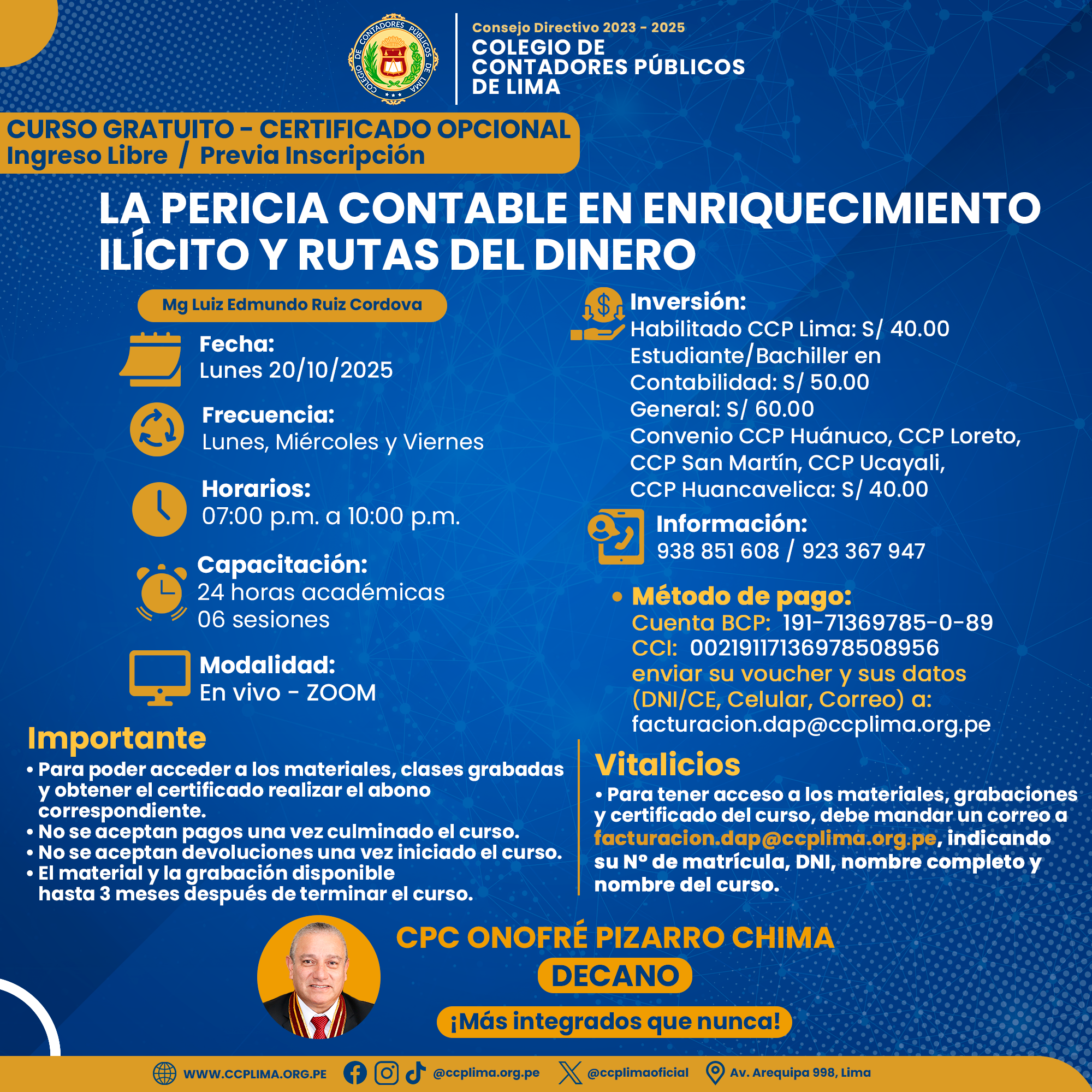 COLEGIO DE CONTADORES PÚBLICOS DE LIMA

Consejo Directivo 2023 - 2025
COLEGIO DE CONTADORES PÚBLICOS DE LIMA

CURSO GRATUITO - CERTIFICADO OPCIONAL
Ingreso Libre / Previa Inscripción

LA PERICIA CONTABLE EN ENRIQUECIMIENTO ILÍCITO Y RUTAS DEL DINERO

Mg Luiz Edmundo Ruiz Cordova

Fecha:
Lunes 20/10/2025

Frecuencia:
Lunes, Miércoles y Viernes

Horarios:
07:00 p.m. a 10:00 p.m.

Capacitación:
24 horas académicas
06 sesiones

Modalidad:
En vivo - ZOOM

Inversión:
Habilitado CCP Lima: S/ 40.00
Estudiante/Bachiller en Contabilidad: S/ 50.00
General: S/ 60.00
Convenio CCP Huánuco, CCP Loreto, CCP San Martín, CCP Ucayali, CCP Huancavelica: S/ 40.00

Información:
938 851 608 / 923 367 947

• Método de pago:
Cuenta BCP: 191-71369785-0-89
CCI: 00219117136978508956
enviar su voucher y sus datos (DNI/CE, Celular, Correo) a:
facturacion.dap@ccplima.org.pe

Importante
• Para poder acceder a los materiales, clases grabadas y obtener el certificado realizar el abono correspondiente.
• No se aceptan pagos una vez culminado el curso.
• No se aceptan devoluciones una vez iniciado el curso.
• El material y la grabación disponible hasta 3 meses después de terminar el curso.

Vitalicios
• Para tener acceso a los materiales, grabaciones y certificado del curso, debe mandar un correo a facturacion.dap@ccplima.org.pe, indicando su Nº de matrícula, DNI, nombre completo y nombre del curso.

CPC ONOFRÉ PIZARRO CHIMA
DECANO
¡Más integrados que nunca!

WWW.CCPLIMA.ORG.PE @ccplima.org.pe @ccplimaoficial Av. Arequipa 998, Lima